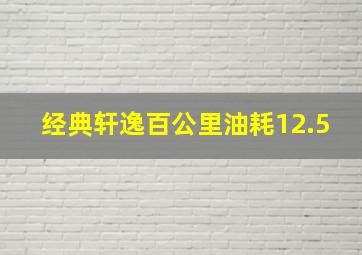 经典轩逸百公里油耗12.5